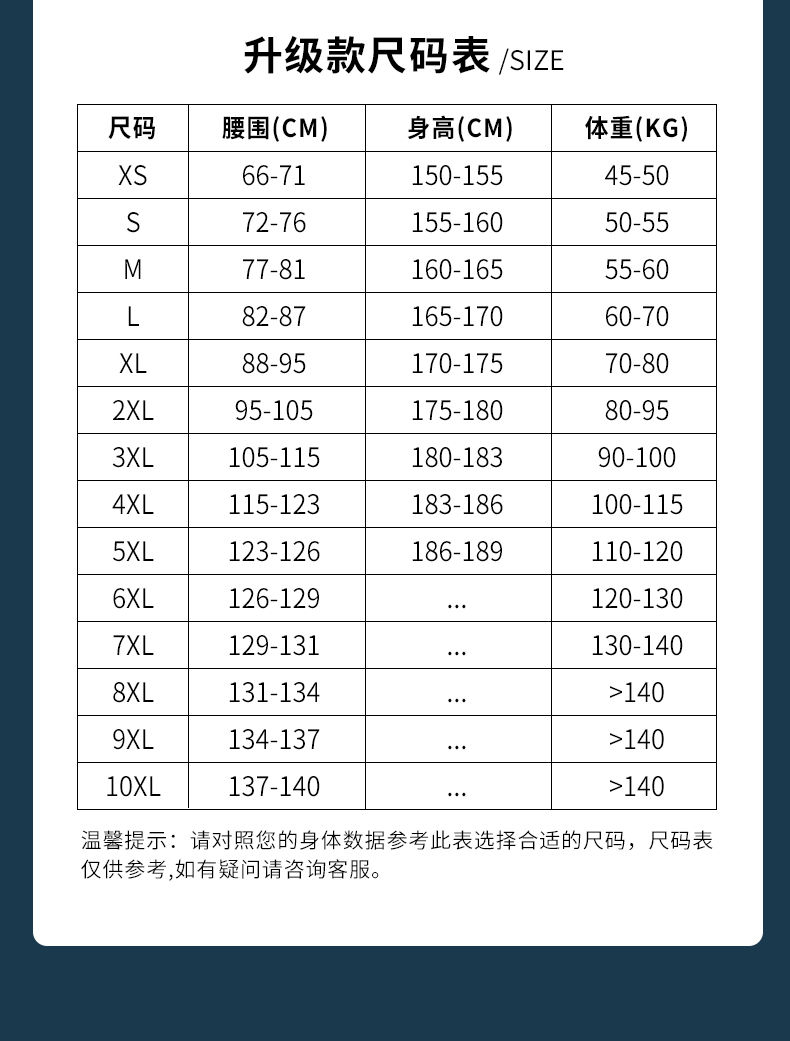 升级款尺码表 /SIZE

| 尺码 | 腰围(CM) | 身高(CM) | 体重(KG) |
|---|---|---|---|
| XS | 66-71 | 150-155 | 45-50 |
| S | 72-76 | 155-160 | 50-55 |
| M | 77-81 | 160-165 | 55-60 |
| L | 82-87 | 165-170 | 60-70 |
| XL | 88-95 | 170-175 | 70-80 |
| 2XL | 95-105 | 175-180 | 80-95 |
| 3XL | 105-115 | 180-183 | 90-100 |
| 4XL | 115-123 | 183-186 | 100-115 |
| 5XL | 123-126 | 186-189 | 110-120 |
| 6XL | 126-129 | ... | 120-130 |
| 7XL | 129-131 | ... | 130-140 |
| 8XL | 131-134 | ... | >140 |
| 9XL | 134-137 | ... | >140 |
| 10XL | 137-140 | ... | >140 |

温馨提示：请对照您的身体数据参考此表选择合适的尺码，尺码表仅供参考,如有疑问请咨询客服。